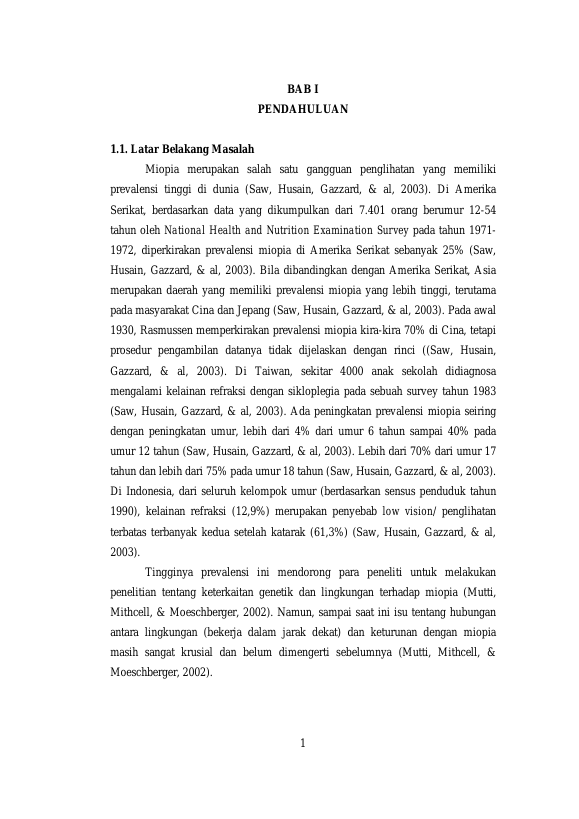 BAB I
PENDAHULUAN

1.1. Latar Belakang Masalah

Miopia merupakan salah satu gangguan penglihatan yang memiliki prevalensi tinggi di dunia (Saw, Husain, Gazzard, & al, 2003). Di Amerika Serikat, berdasarkan data yang dikumpulkan dari 7.401 orang berumur 12-54 tahun oleh National Health and Nutrition Examination Survey pada tahun 1971-1972, diperkirakan prevalensi miopia di Amerika Serikat sebanyak 25% (Saw, Husain, Gazzard, & al, 2003). Bila dibandingkan dengan Amerika Serikat, Asia merupakan daerah yang memiliki prevalensi miopia yang lebih tinggi, terutama pada masyarakat Cina dan Jepang (Saw, Husain, Gazzard, & al, 2003). Pada awal 1930, Rasmussen memperkirakan prevalensi miopia kira-kira 70% di Cina, tetapi prosedur pengambilan datanya tidak dijelaskan dengan rinci ((Saw, Husain, Gazzard, & al, 2003). Di Taiwan, sekitar 4000 anak sekolah didiagnosa mengalami kelainan refraksi dengan sikloplegia pada sebuah survey tahun 1983 (Saw, Husain, Gazzard, & al, 2003). Ada peningkatan prevalensi miopia seiring dengan peningkatan umur, lebih dari 4% dari umur 6 tahun sampai 40% pada umur 12 tahun (Saw, Husain, Gazzard, & al, 2003). Lebih dari 70% dari umur 17 tahun dan lebih dari 75% pada umur 18 tahun (Saw, Husain, Gazzard, & al, 2003). Di Indonesia, dari seluruh kelompok umur (berdasarkan sensus penduduk tahun 1990), kelainan refraksi (12,9%) merupakan penyebab low vision/ penglihatan terbatas terbanyak kedua setelah katarak (61,3%) (Saw, Husain, Gazzard, & al, 2003).

Tingginya prevalensi ini mendorong para peneliti untuk melakukan penelitian tentang keterkaitan genetik dan lingkungan terhadap miopia (Mutti, Mithcell, & Moeschberger, 2002). Namun, sampai saat ini isu tentang hubungan antara lingkungan (bekerja dalam jarak dekat) dan keturunan dengan miopia masih sangat krusial dan belum dimengerti sebelumnya (Mutti, Mithcell, & Moeschberger, 2002).

1